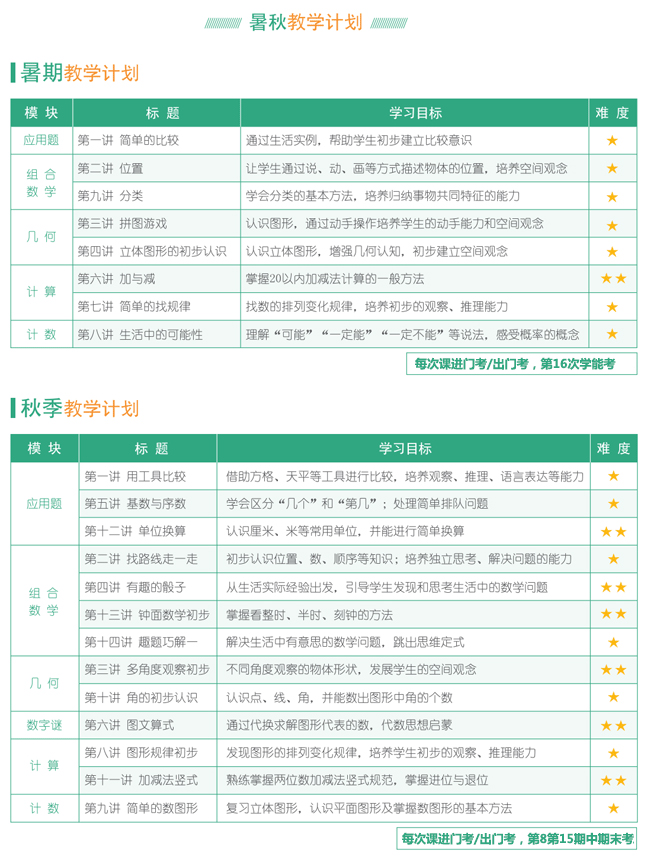 暑秋教学计划

暑期教学计划

| 模块 | 标题 | 学习目标 | 难度 |
|---|---|---|---|
| 应用题 | 第一讲 简单的比较 | 通过生活实例，帮助学生初步建立比较意识 | ★ |
| 组合数学 | 第二讲 位置 | 让学生通过说、动、画等方式描述物体的位置，培养空间观念 | ★ |
|  | 第九讲 分类 | 学会分类的基本方法，培养归纳事物共同特征的能力 | ★ |
| 几何 | 第三讲 拼图游戏 | 认识图形，通过动手操作培养学生的动手能力和空间观念 | ★ |
|  | 第四讲 立体图形的初步认识 | 认识立体图形，增强几何认知，初步建立空间观念 | ★ |
| 计算 | 第六讲 加与减 | 掌握20以内加减法计算的一般方法 | ★★ |
|  | 第七讲 简单的找规律 | 找数的排列变化规律，培养初步的观察、推理能力 | ★ |
| 计数 | 第八讲 生活中的可能性 | 理解“可能”“一定能”“一定不能”等说法，感受概率的概念 | ★ |

每次课进门考/出门考，第16次学能考

秋季教学计划

| 模块 | 标题 | 学习目标 | 难度 |
|---|---|---|---|
| 应用题 | 第一讲 用工具比较 | 借助方格、天平等工具进行比较，培养观察、推理、语言表达等能力 | ★ |
|  | 第五讲 基数与序数 | 学会区分“几个”和“第几”；处理简单排队问题 | ★ |
|  | 第十二讲 单位换算 | 认识厘米、米等常用单位，并能进行简单换算 | ★★ |
| 组合数学 | 第二讲 找路线走一走 | 初步认识位置、数、顺序等知识；培养独立思考、解决问题的能力 | ★ |
|  | 第四讲 有趣的骰子 | 从生活实际经验出发，引导学生发现和思考生活中的数学问题 | ★★ |
|  | 第十三讲 钟面数学初步 | 掌握看整时、半时、刻钟的方法 | ★★ |
|  | 第十四讲 趣题巧解一 | 解决生活中有意思的数学问题，跳出思维定式 | ★ |
| 几何 | 第三讲 多角度观察初步 | 不同角度观察的物体形状，发展学生的空间观念 | ★★ |
|  | 第十讲 角的初步认识 | 认识点、线、角，并能数出图形中角的个数 | ★ |
| 数字谜 | 第六讲 图文算式 | 通过代换求解图形代表的数，代数思想启蒙 | ★★ |
| 计算 | 第八讲 图形规律初步 | 发现图形的排列变化规律，培养学生初步的观察、推理能力 | ★ |
|  | 第十一讲 加减法竖式 | 熟练掌握两位数加减法竖式规范，掌握进位与退位 | ★★ |
| 计数 | 第九讲 简单的数图形 | 复习立体图形，认识平面图形及掌握数图形的基本方法 | ★ |

每次课进门考/出门考，第8第15期中期末考